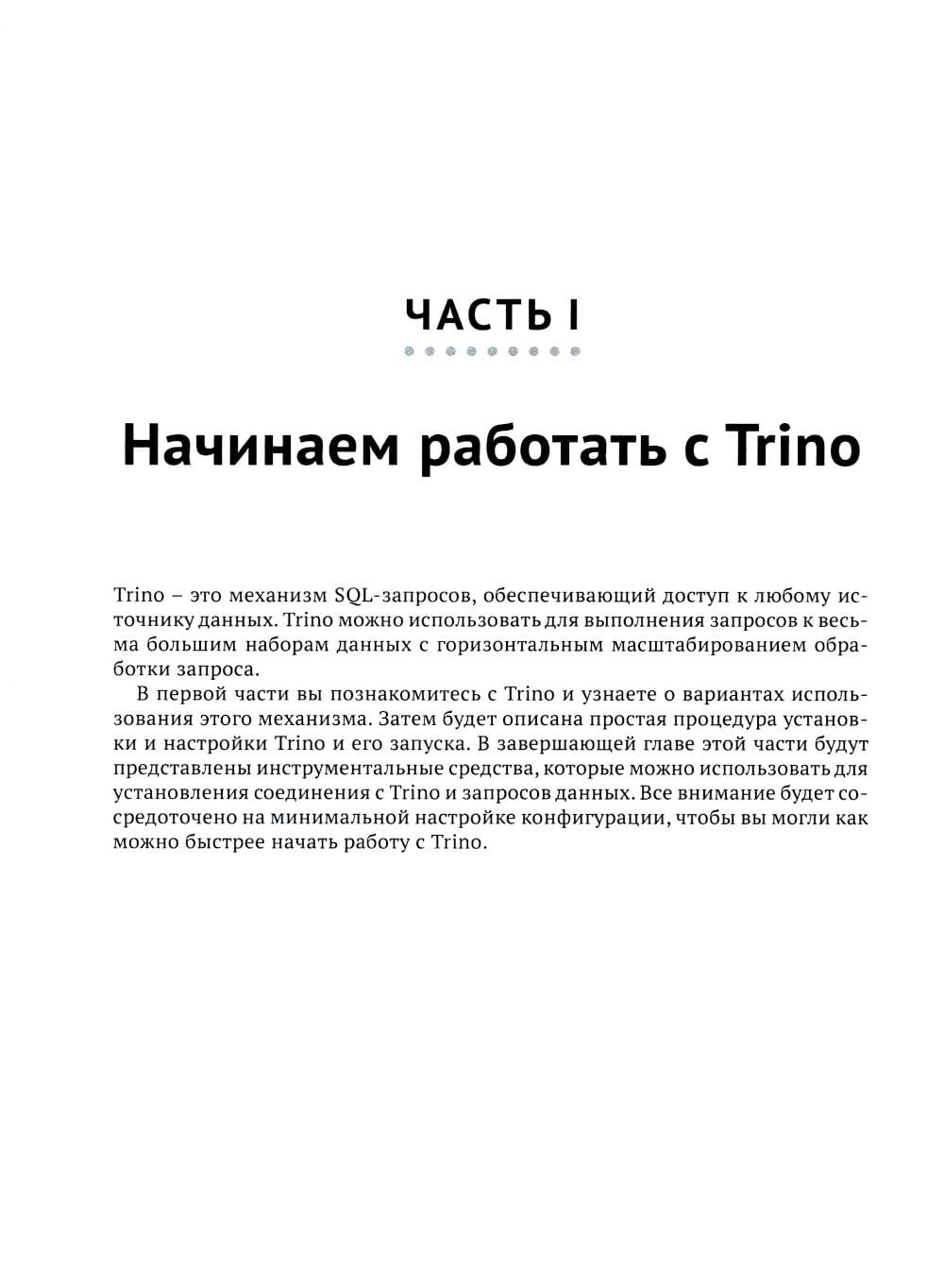 ЧАСТЬ I

Начинаем работать с Trino

Trino – это механизм SQL-запросов, обеспечивающий доступ к любому источнику данных. Trino можно использовать для выполнения запросов к весьма большим наборам данных с горизонтальным масштабированием обработки запроса.

В первой части вы познакомитесь с Trino и узнаете о вариантах использования этого механизма. Затем будет описана простая процедура установки и настройки Trino и его запуска. В завершающей главе этой части будут представлены инструментальные средства, которые можно использовать для установления соединения с Trino и запросов данных. Все внимание будет сосредоточено на минимальной настройке конфигурации, чтобы вы могли как можно быстрее начать работу с Trino.